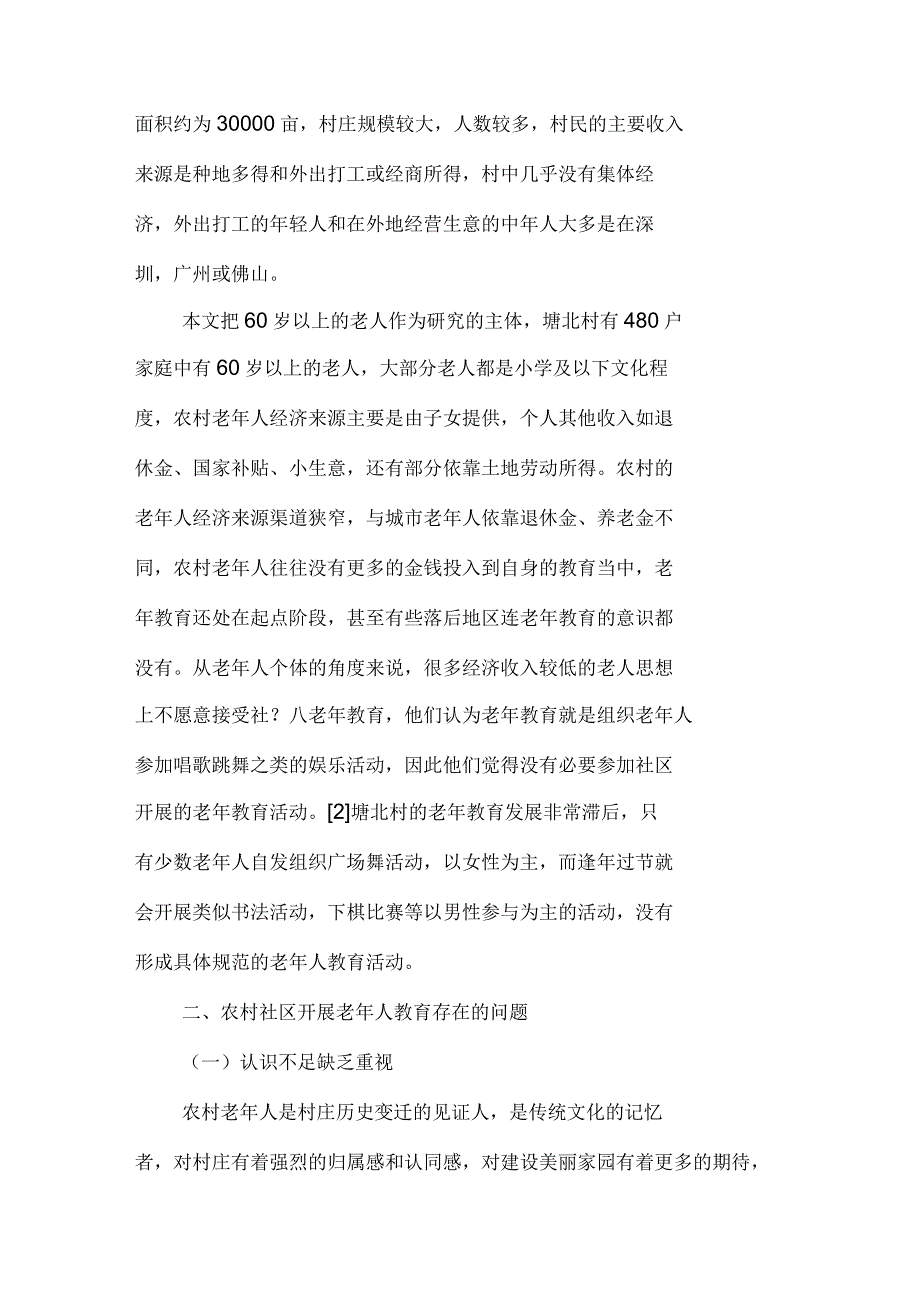 面积约为30000亩，村庄规模较大，人数较多，村民的主要收入来源是种地多得和外出打工或经商所得，村中几乎没有集体经济，外出打工的年轻人和在外地经营生意的中年人大多是在深圳，广州或佛山。

本文把60岁以上的老人作为研究的主体，塘北村有480户家庭中有60岁以上的老人，大部分老人都是小学及以下文化程度，农村老年人经济来源主要是由子女提供，个人其他收入如退休金、国家补贴、小生意，还有部分依靠土地劳动所得。农村的老年人经济来源渠道狭窄，与城市老年人依靠退休金、养老金不同，农村老年人往往没有更多的金钱投入到自身的教育当中，老年教育还处在起点阶段，甚至有些落后地区连老年教育的意识都没有。从老年人个体的角度来说，很多经济收入较低的老人思想上不愿意接受社？八老年教育，他们认为老年教育就是组织老年人参加唱歌跳舞之类的娱乐活动，因此他们觉得没有必要参加社区开展的老年教育活动。[2]塘北村的老年教育发展非常滞后，只有少数老年人自发组织广场舞活动，以女性为主，而逢年过节就会开展类似书法活动，下棋比赛等以男性参与为主的活动，没有形成具体规范的老年人教育活动。

二、农村社区开展老年人教育存在的问题

（一）认识不足缺乏重视

农村老年人是村庄历史变迁的见证人，是传统文化的记忆者，对村庄有着强烈的归属感和认同感，对建设美丽家园有着更多的期待，